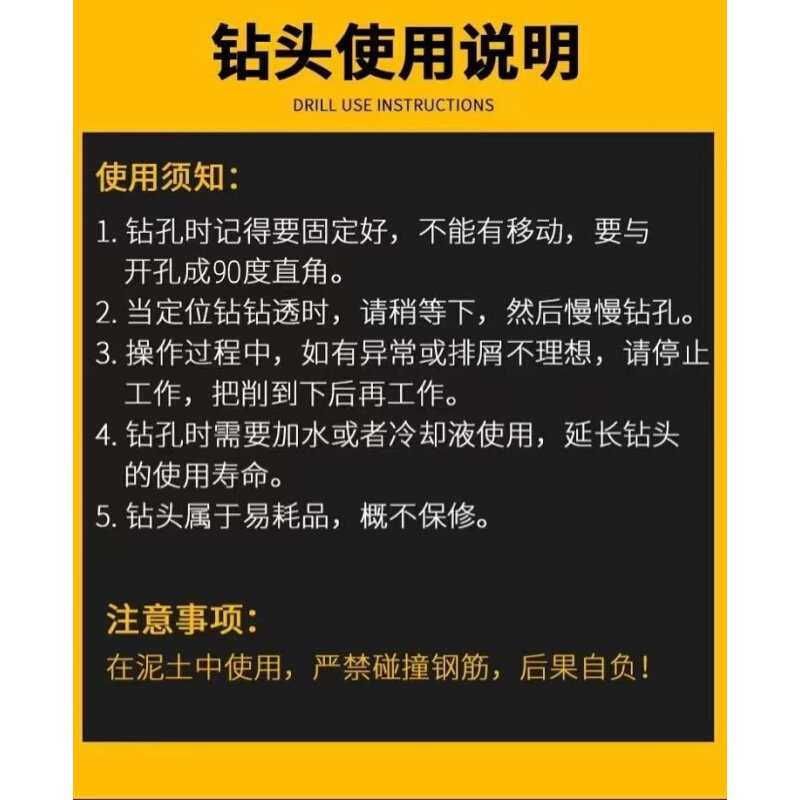 钻头使用说明

DRILL USE INSTRUCTIONS

使用须知：

1. 钻孔时记得要固定好，不能有移动，要与开孔成90度直角。
2. 当定位钻钻透时，请稍等下，然后慢慢钻孔。
3. 操作过程中，如有异常或排屑不理想，请停止工作，把削到下后再工作。
4. 钻孔时需要加水或者冷却液使用，延长钻头的使用寿命。
5. 钻头属于易耗品，概不保修。

注意事项：

在泥土中使用，严禁碰撞钢筋，后果自负！